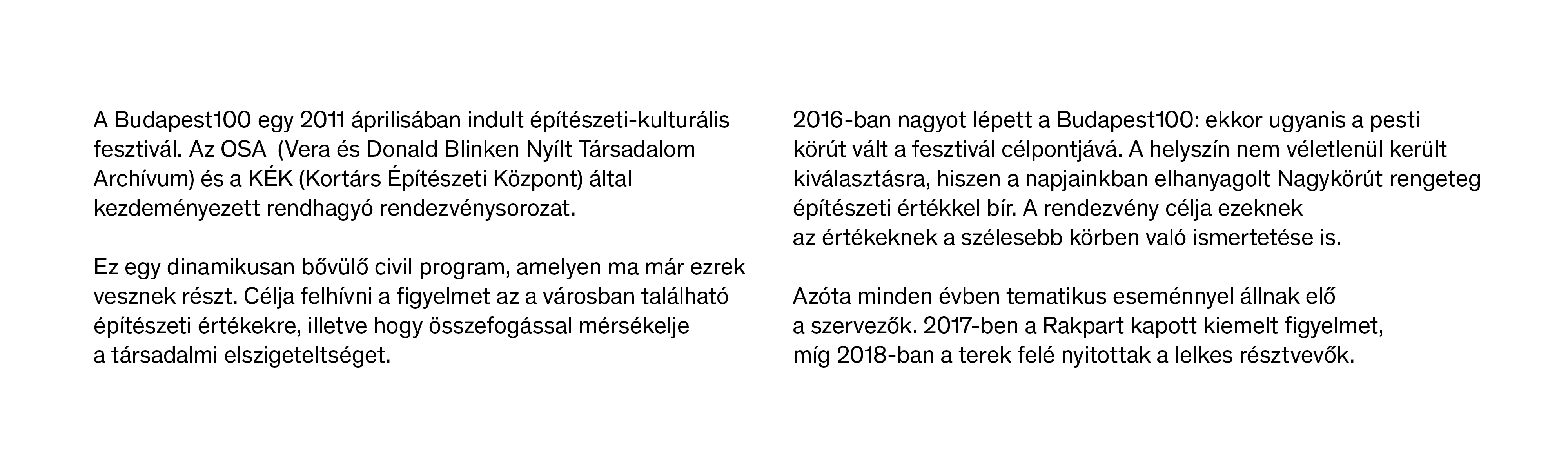 A Budapest100 egy 2011 áprilisában indult építészeti-kulturális fesztivál. Az OSA  (Vera és Donald Blinken Nyílt Társadalom Archívum) és a KÉK (Kortárs Építészeti Központ) által kezdeményezett rendhagyó rendezvénysorozat.

Ez egy dinamikusan bővülő civil program, amelyen ma már ezrek vesznek részt. Célja felhívni a figyelmet az a városban található építészeti értékekre, illetve hogy összefogással mérsékelje a társadalmi elszigeteltséget.

2016-ban nagyot lépett a Budapest100: ekkor ugyanis a pesti körút vált a fesztivál célpontjává. A helyszín nem véletlenül került kiválasztásra, hiszen a napjainkban elhanyagolt Nagykörút rengeteg építészeti értékkel bír. A rendezvény célja ezeknek az értékeknek a szélesebb körben való ismertetése is.

Azóta minden évben tematikus eseménnyel állnak elő a szervezők. 2017-ben a Rakpart kapott kiemelt figyelmet, míg 2018-ban a terek felé nyitottak a lelkes résztvevők.